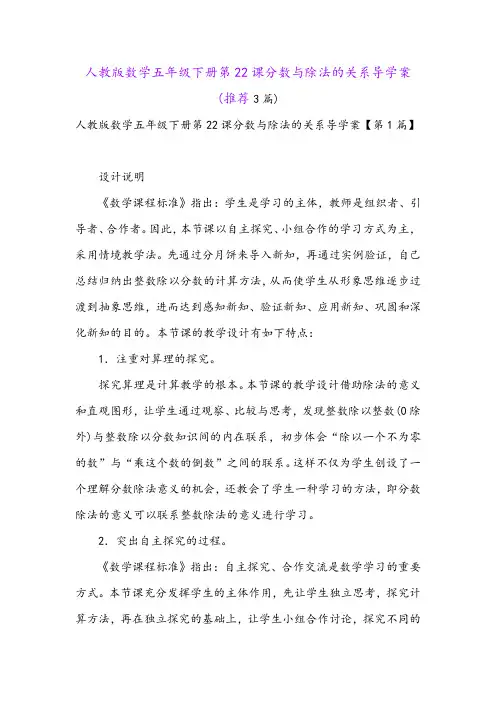 人教版数学五年级下册第22课分数与除法的关系导学案（推荐3篇）

人教版数学五年级下册第22课分数与除法的关系导学案【第1篇】

设计说明

《数学课程标准》指出：学生是学习的主体，教师是组织者、引导者、合作者。因此，本节课以自主探究、小组合作的学习方式为主，采用情境教学法。先通过分月饼来导入新知，再通过实例验证，自己总结归纳出整数除以分数的计算方法，从而使学生从形象思维逐步过渡到抽象思维，进而达到感知新知、验证新知、应用新知、巩固和深化新知的目的。本节课的教学设计有如下特点：

1．注重对算理的探究。

探究算理是计算教学的根本。本节课的教学设计借助除法的意义和直观图形，让学生通过观察、比较与思考，发现整数除以整数(0除外)与整数除以分数知识间的内在联系，初步体会“除以一个不为零的数”与“乘这个数的倒数”之间的联系。这样不仅为学生创设了一个理解分数除法意义的机会，还教会了学生一种学习的方法，即分数除法的意义可以联系整数除法的意义进行学习。

2．突出自主探究的过程。

《数学课程标准》指出：自主探究、合作交流是数学学习的重要方式。本节课充分发挥学生的主体作用，先让学生独立思考，探究计算方法，再在独立探究的基础上，让学生小组合作讨论，探究不同的